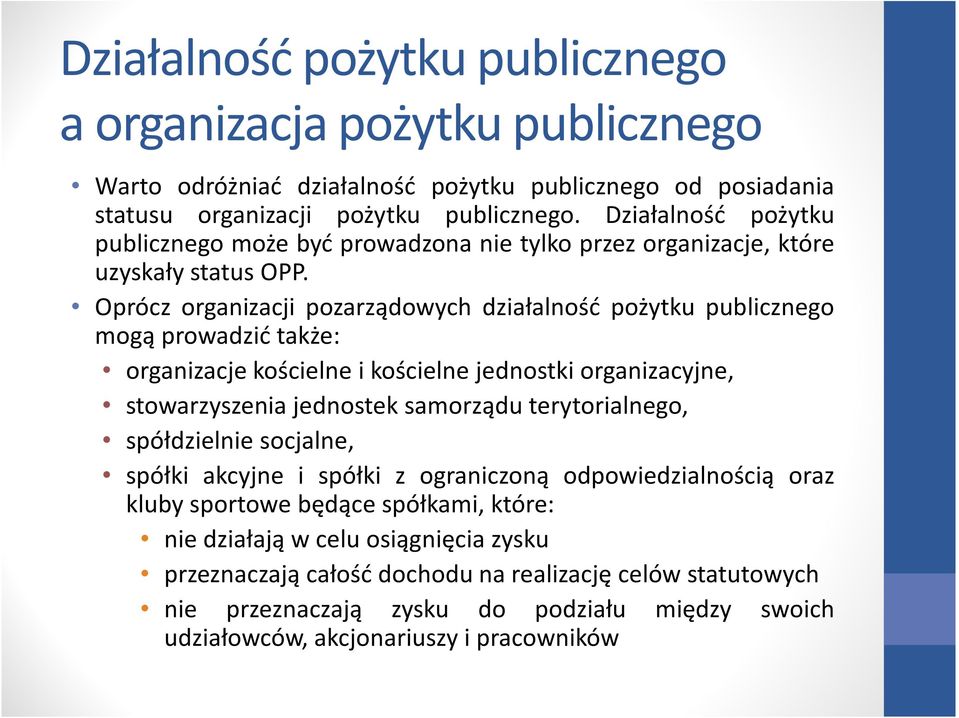 Działalność pożytku publicznego a organizacja pożytku publicznego

• Warto odróżniać działalność pożytku publicznego od posiadania statusu organizacji pożytku publicznego. Działalność pożytku publicznego może być prowadzona nie tylko przez organizacje, które uzyskały status OPP.
• Oprócz organizacji pozarządowych działalność pożytku publicznego mogą prowadzić także:
  • organizacje kościelne i kościelne jednostki organizacyjne,
  • stowarzyszenia jednostek samorządu terytorialnego,
  • spółdzielnie socjalne,
  • spółki akcyjne i spółki z ograniczoną odpowiedzialnością oraz kluby sportowe będące spółkami, które:
    • nie działają w celu osiągnięcia zysku
    • przeznaczają całość dochodu na realizację celów statutowych
    • nie przeznaczają zysku do podziału między swoich udziałowców, akcjonariuszy i pracowników